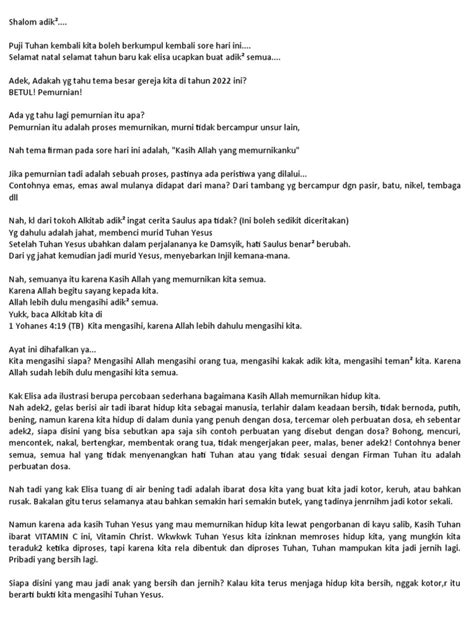 Shalom adik²....

Puji Tuhan kembali kita boleh berkumpul kembali sore hari ini....
Selamat natal selamat tahun baru kak elisa ucapkan buat adik² semua....

Adek, Adakah yg tahu tema besar gereja kita di tahun 2022 ini?
BETUL! Pemurnian!

Ada yg tahu lagi pemurnian itu apa?
Pemurnian itu adalah proses memurnikan, murni tidak bercampur unsur lain,

Nah tema firman pada sore hari ini adalah, "Kasih Allah yang memurnikanku"

Jika pemurnian tadi adalah sebuah proses, pastinya ada peristiwa yang dilalui...
Contohnya emas, emas awal mulanya didapat dari mana? Dari tambang yg bercampur dgn pasir, batu, nikel, tembaga dll

Nah, kl dari tokoh Alkitab adik² ingat cerita Saulus apa tidak? (Ini boleh sedikit diceritakan)
Yg dahulu adalah jahat, membenci murid Tuhan Yesus
Setelah Tuhan Yesus ubahkan dalam perjalananya ke Damsyik, hati Saulus benar² berubah.
Dari yg jahat kemudian jadi murid Yesus, menyebarkan Injil kemana-mana.

Nah, semuanya itu karena Kasih Allah yang memurnikan kita semua.
Karena Allah begitu sayang kepada kita.
Allah lebih dulu mengasihi adik² semua.
Yukk, baca Alkitab kita di
1 Yohanes 4:19 (TB) Kita mengasihi, karena Allah lebih dahulu mengasihi kita.

Ayat ini dihafalkan ya...
Kita mengasihi siapa? Mengasihi Allah mengasihi orang tua, mengasihi kakak adik kita, mengasihi teman² kita. Karena Allah sudah lebih dulu mengasihi kita semua.

Kak Elisa ada ilustrasi berupa percobaan sederhana bagaimana Kasih Allah memurnikan hidup kita.
Nah adek2, gelas berisi air tadi ibarat hidup kita sebagai manusia, terlahir dalam keadaan bersih, tidak bernoda, putih, bening, namun karena kita hidup di dalam dunia yang penuh dengan dosa, tercemar oleh perbuatan dosa, eh sebentar adek2, siapa disini yang bisa sebutkan apa saja sih contoh perbuatan yang disebut dengan dosa? Bohong, mencuri, mencontek, nakal, bertengkar, membentak orang tua, tidak mengerjakan peer, malas, bener adek2! Contohnya bener semua, semua hal yang tidak menyenangkan hati Tuhan atau yang tidak sesuai dengan Firman Tuhan itu adalah perbuatan dosa.

Nah tadi yang kak Elisa tuang di air bening tadi adalah ibarat dosa kita yang buat kita jadi kotor, keruh, atau bahkan rusak. Bakalan gitu terus selamanya atau bahkan semakin hari semakin butek, yang tadinya jenrnihm jadi kotor sekali.

Namun karena ada kasih Tuhan Yesus yang mau memurnikan hidup kita lewat pengorbanan di kayu salib, Kasih Tuhan ibarat VITAMIN C ini, Vitamin Christ. Wkwkwk Tuhan Yesus kita izinknan memroses hidup kita, yang mungkin kita teraduk2 ketika diproses, tapi karena kita rela dibentuk dan diproses Tuhan, Tuhan mampukan kita jadi jernih lagi. Pribadi yang bersih lagi.

Siapa disini yang mau jadi anak yang bersih dan jernih? Kalau kita terus menjaga hidup kita bersih, nggak kotor,r itu berarti bukti kita mengasihi Tuhan Yesus.